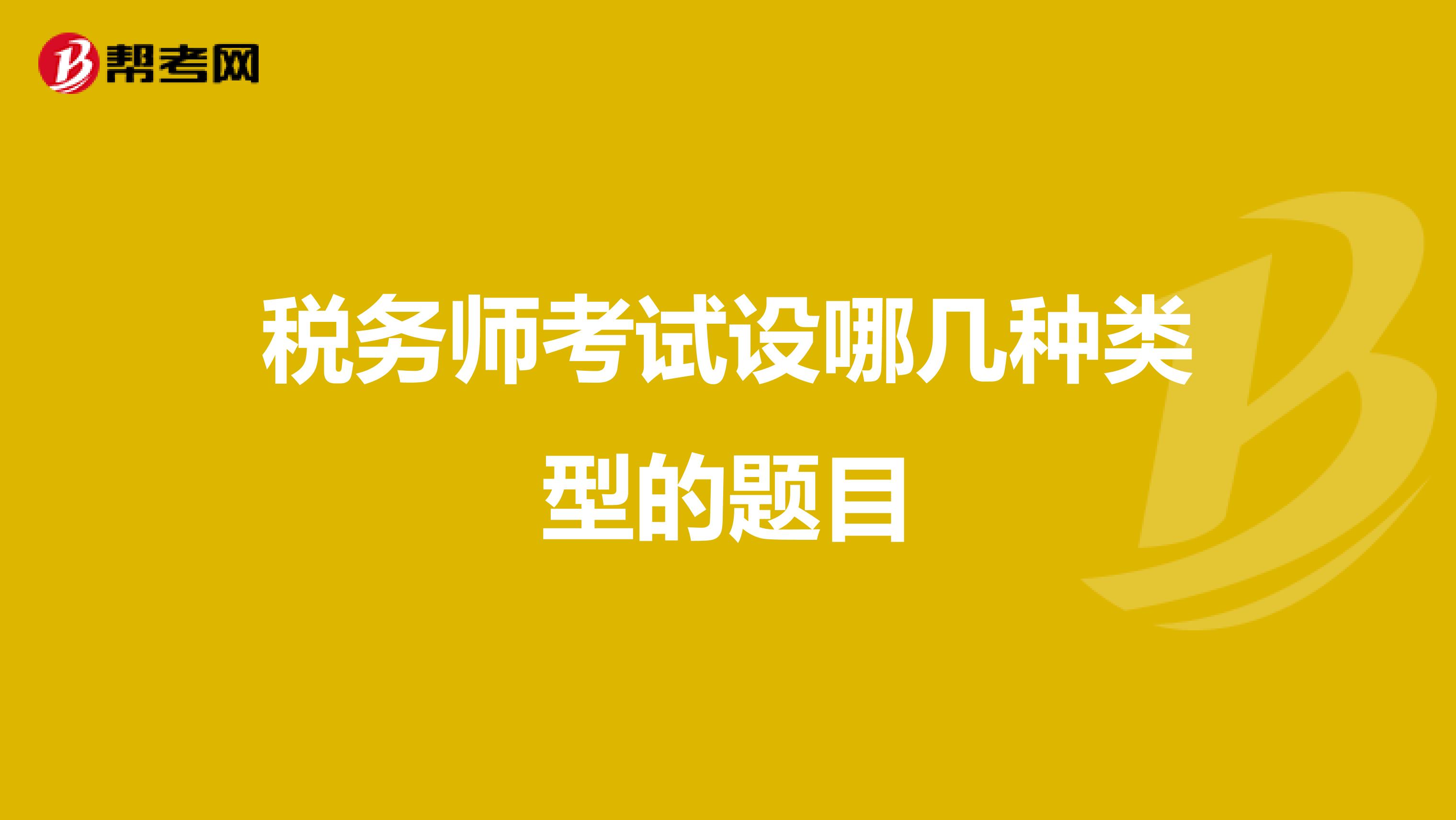 帮考网

税务师考试设哪几种类型的题目